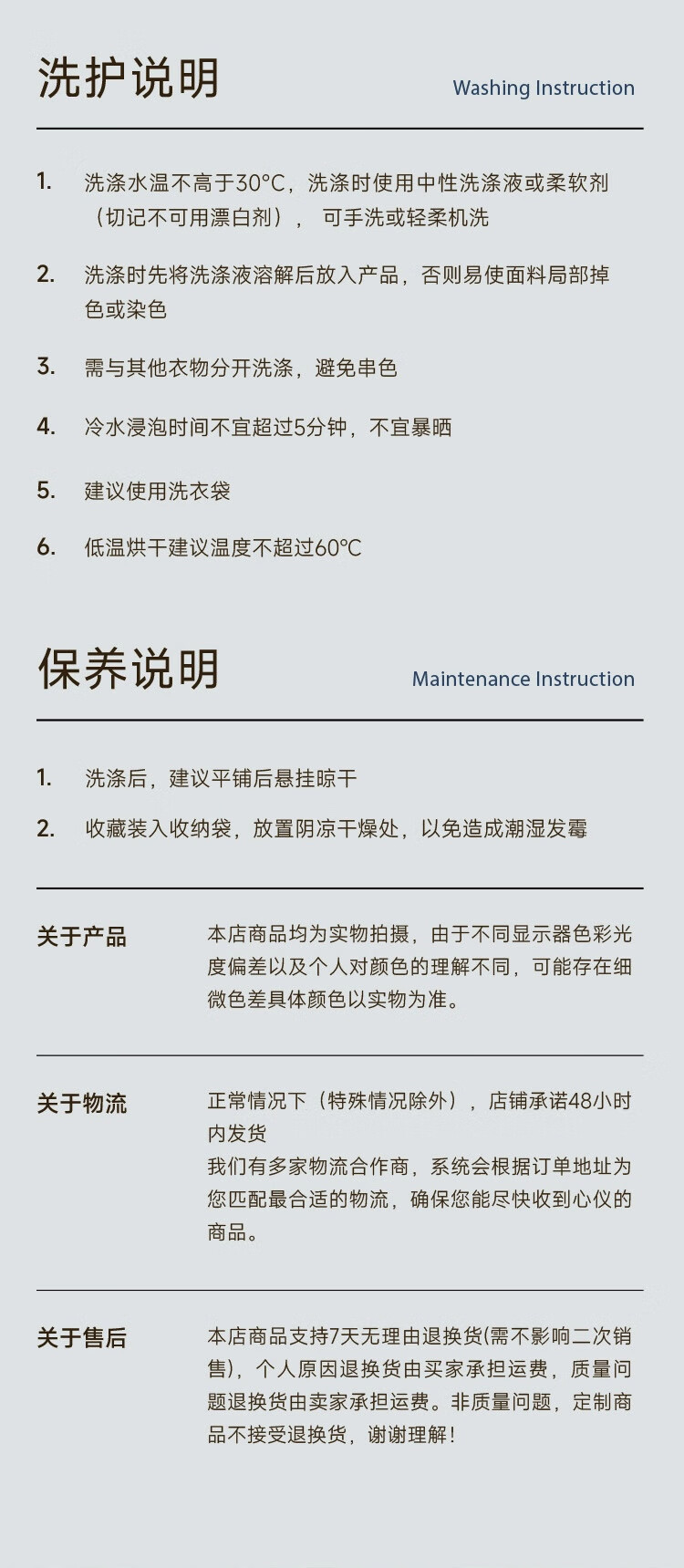 洗护说明

Washing Instruction

1. 洗涤水温不高于30°C，洗涤时使用中性洗涤液或柔软剂（切记不可用漂白剂）， 可手洗或轻柔机洗

2. 洗涤时先将洗涤液溶解后放入产品，否则易使面料局部掉色或染色

3. 需与其他衣物分开洗涤，避免串色

4. 冷水浸泡时间不宜超过5分钟，不宜暴晒

5. 建议使用洗衣袋

6. 低温烘干建议温度不超过60°C

保养说明

Maintenance Instruction

1. 洗涤后，建议平铺后悬挂晾干

2. 收藏装入收纳袋，放置阴凉干燥处，以免造成潮湿发霉

关于产品

本店商品均为实物拍摄，由于不同显示器色彩光度偏差以及个人对颜色的理解不同，可能存在细微色差具体颜色以实物为准。

关于物流

正常情况下（特殊情况除外），店铺承诺48小时内发货
我们有多家物流合作商，系统会根据订单地址为您匹配最合适的物流，确保您能尽快收到心仪的商品。

关于售后

本店商品支持7天无理由退换货(需不影响二次销售)，个人原因退换货由买家承担运费，质量问题退换货由卖家承担运费。非质量问题，定制商品不接受退换货，谢谢理解！